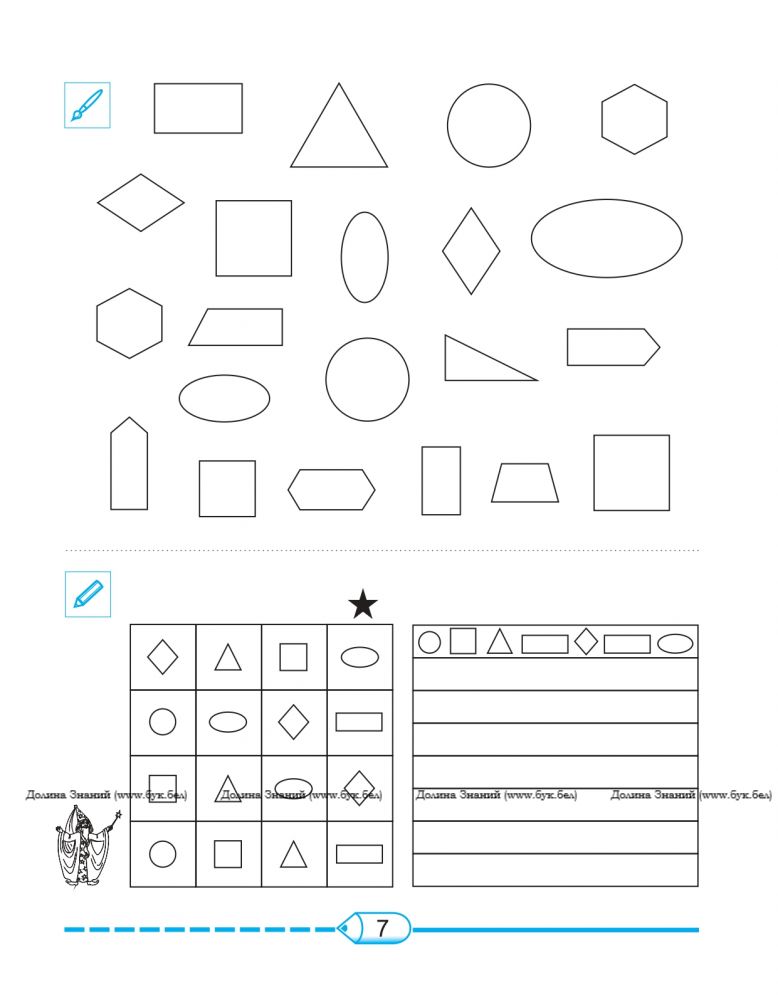 Долина Знаний (www.бук.бел) Долина Знаний (www.бук.бел) Долина Знаний (www.бук.бел) Долина Знаний (www.бук.бел)

7